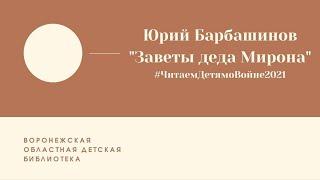 Юрий Барбашинов
"Заветы деда Мирона"
#ЧитаемДетямоВойне2021

ВОРОНЕЖСКАЯ
ОБЛАСТНАЯ ДЕТСКАЯ
БИБЛИОТЕКА